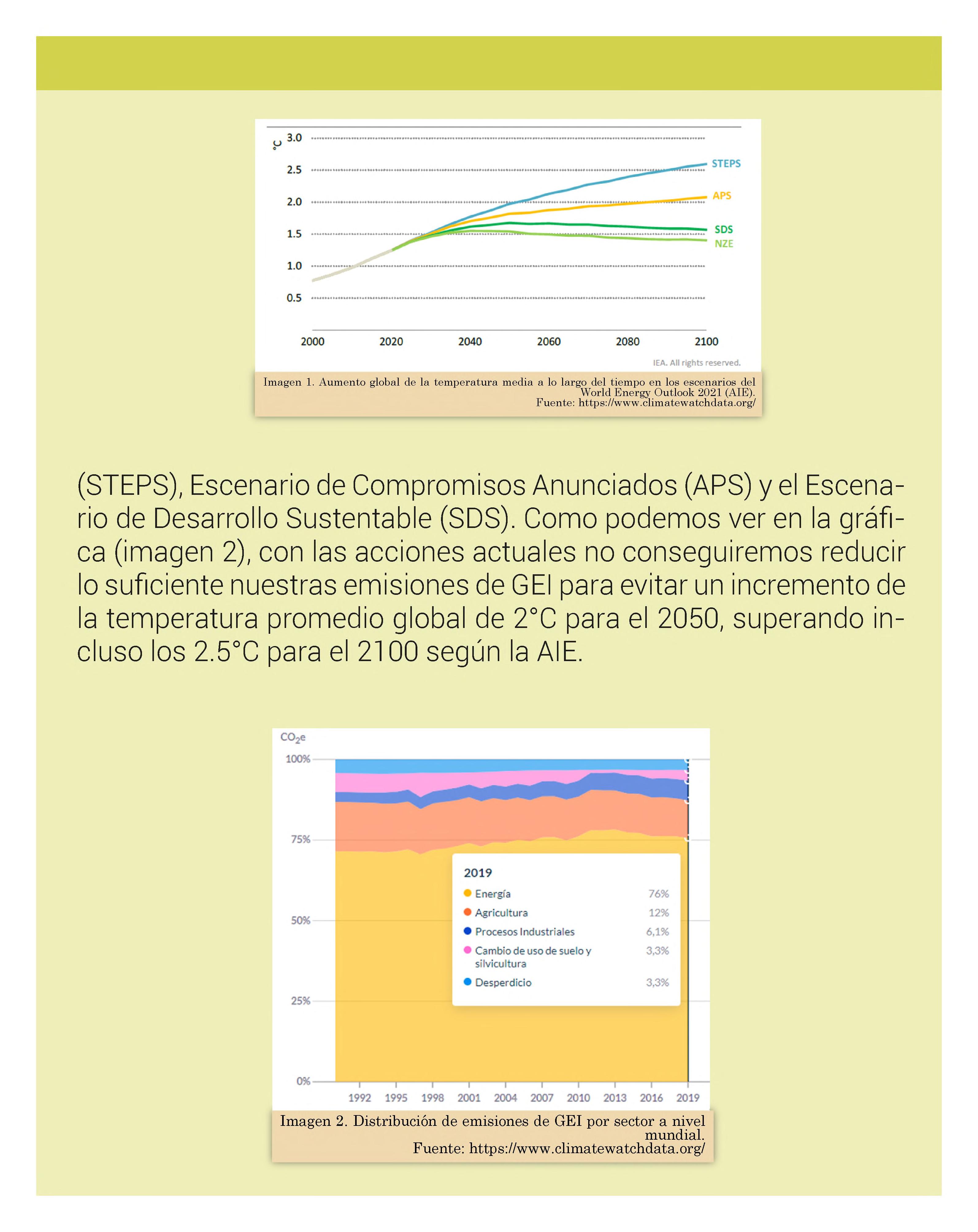 °C
3.0
2.5
2.0
1.5
1.0
0.5

2000 2020 2040 2060 2080 2100

STEPS
APS
SDS
NZE

IEA. All rights reserved.

Imagen 1. Aumento global de la temperatura media a lo largo del tiempo en los escenarios del World Energy Outlook 2021 (AIE).
Fuente: https://www.climatewatchdata.org/

(STEPS), Escenario de Compromisos Anunciados (APS) y el Escenario de Desarrollo Sustentable (SDS). Como podemos ver en la gráfica (imagen 2), con las acciones actuales no conseguiremos reducir lo suficiente nuestras emisiones de GEI para evitar un incremento de la temperatura promedio global de 2°C para el 2050, superando incluso los 2.5°C para el 2100 según la AIE.

$CO_2e$
100%
75%
50%
25%
0%

1992 1995 1998 2001 2004 2007 2010 2013 2016 2019

2019
Energía 76%
Agricultura 12%
Procesos Industriales 6,1%
Cambio de uso de suelo y silvicultura 3,3%
Desperdicio 3,3%

Imagen 2. Distribución de emisiones de GEI por sector a nivel mundial.
Fuente: https://www.climatewatchdata.org/